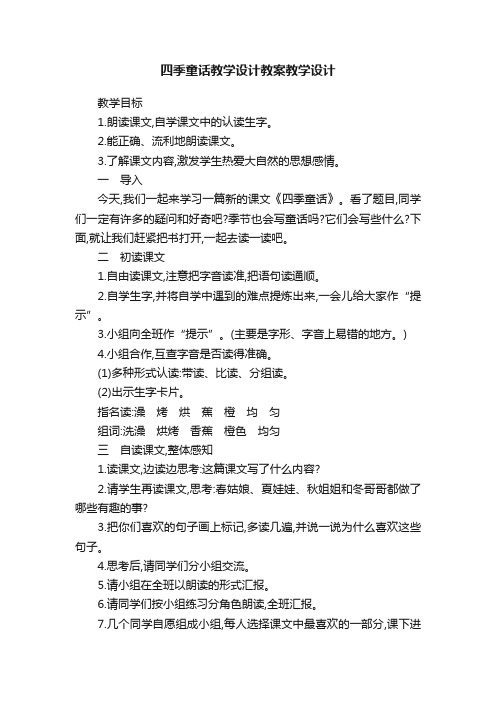 四季童话教学设计教案教学设计

教学目标

1.朗读课文,自学课文中的认读生字。

2.能正确、流利地朗读课文。

3.了解课文内容,激发学生热爱大自然的思想感情。

一　导入

今天,我们一起来学习一篇新的课文《四季童话》。看了题目,同学们一定有许多的疑问和好奇吧?季节也会写童话吗?它们会写些什么?下面,就让我们赶紧把书打开,一起去读一读吧。

二　初读课文

1.自由读课文,注意把字音读准,把语句读通顺。

2.自学生字,并将自学中遇到的难点提炼出来,一会儿给大家作“提示”。

3.小组向全班作“提示”。(主要是字形、字音上易错的地方。)

4.小组合作,互查字音是否读得准确。

(1)多种形式认读:带读、比读、分组读。

(2)出示生字卡片。

指名读:澡　烤　烘　蕉　橙　均　匀

组词:洗澡　烘烤　香蕉　橙色　均匀

三　自读课文,整体感知

1.读课文,边读边思考:这篇课文写了什么内容?

2.请学生再读课文,思考:春姑娘、夏娃娃、秋姐姐和冬哥哥都做了哪些有趣的事?

3.把你们喜欢的句子画上标记,多读几遍,并说一说为什么喜欢这些句子。

4.思考后,请同学们分小组交流。

5.请小组在全班以朗读的形式汇报。

6.请同学们按小组练习分角色朗读,全班汇报。

7.几个同学自愿组成小组,每人选择课文中最喜欢的一部分,课下进